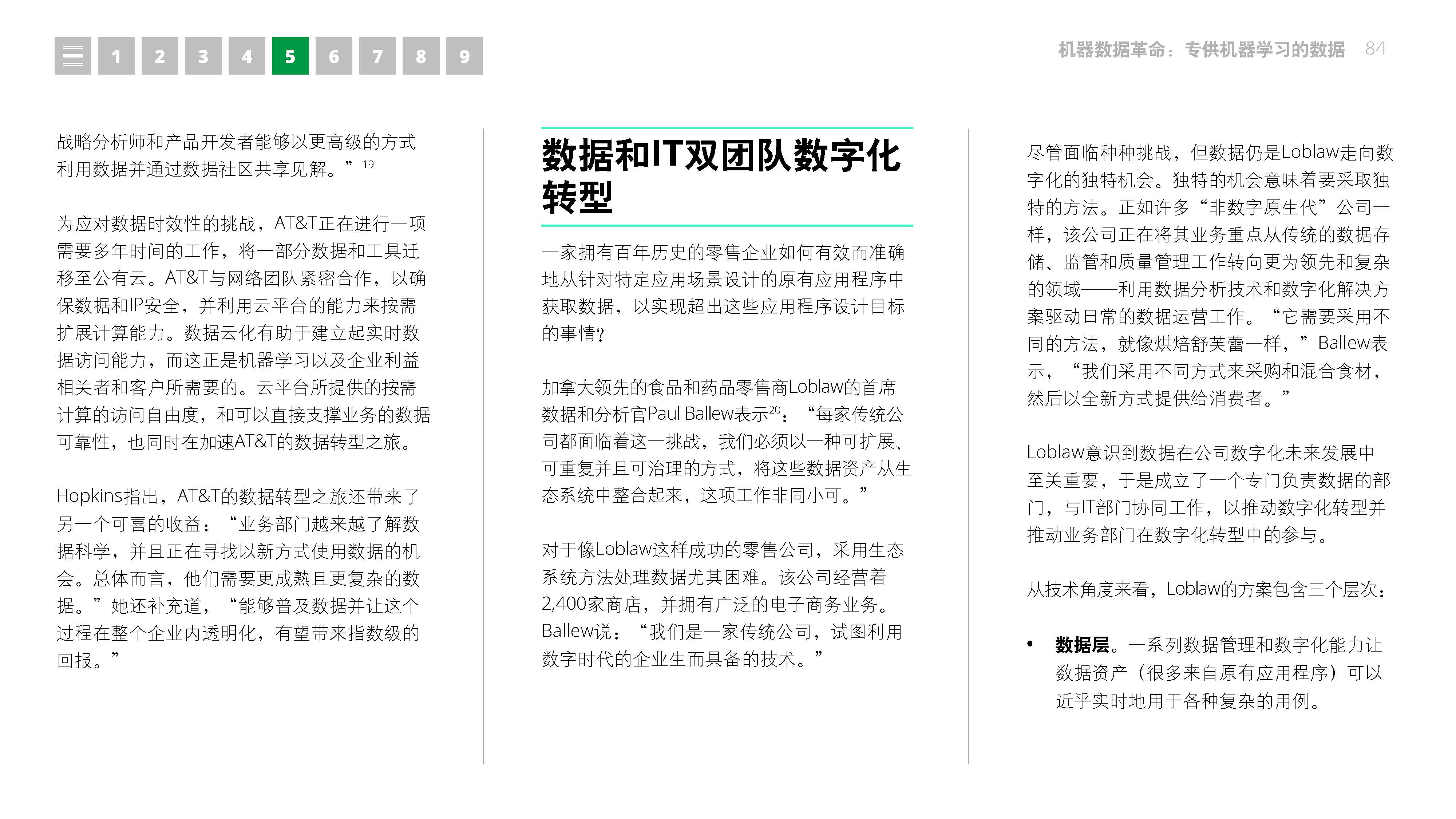 1 2 3 4 5 6 7 8 9

机器数据革命：专供机器学习的数据 84

战略分析师和产品开发者能够以更高级的方式利用数据并通过数据社区共享见解。”$^{19}$

为应对数据时效性的挑战，AT&T正在进行一项需要多年时间的工作，将一部分数据和工具迁移至公有云。AT&T与网络团队紧密合作，以确保数据和IP安全，并利用云平台的能力来按需扩展计算能力。数据云化有助于建立起实时数据访问能力，而这正是机器学习以及企业利益相关者和客户所需要的。云平台所提供的按需计算的访问自由度，和可以直接支撑业务的数据可靠性，也同时在加速AT&T的数据转型之旅。

Hopkins指出，AT&T的数据转型之旅还带来了另一个可喜的收益：“业务部门越来越了解数据科学，并且正在寻找以新方式使用数据的机会。总体而言，他们需要更成熟且更复杂的数据。”她还补充道，“能够普及数据并让这个过程在整个企业内透明化，有望带来指数级的回报。”

数据和IT双团队数字化转型

一家拥有百年历史的零售企业如何有效而准确地从针对特定应用场景设计的原有应用程序中获取数据，以实现超出这些应用程序设计目标的事情？

加拿大领先的食品和药品零售商Loblaw的首席数据和分析官Paul Ballew表示$^{20}$：“每家传统公司都面临着这一挑战，我们必须以一种可扩展、可重复并且可治理的方式，将这些数据资产从生态系统中整合起来，这项工作非同小可。”

对于像Loblaw这样成功的零售公司，采用生态系统方法处理数据尤其困难。该公司经营着2,400家商店，并拥有广泛的电子商务业务。Ballew说：“我们是一家传统公司，试图利用数字时代的企业生而具备的技术。”

尽管面临种种挑战，但数据仍是Loblaw走向数字化的独特机会。独特的机会意味着要采取独特的方法。正如许多“非数字原生代”公司一样，该公司正在将其业务重点从传统的数据存储、监管和质量管理工作转向更为领先和复杂的领域——利用数据分析技术和数字化解决方案驱动日常的数据运营工作。“它需要采用不同的方法，就像烘焙舒芙蕾一样，”Ballew表示，“我们采用不同方式来采购和混合食材，然后以全新方式提供给消费者。”

Loblaw意识到数据在公司数字化未来发展中至关重要，于是成立了一个专门负责数据的部门，与IT部门协同工作，以推动数字化转型并推动业务部门在数字化转型中的参与。

从技术角度来看，Loblaw的方案包含三个层次：

• 数据层。一系列数据管理和数字化能力让数据资产（很多来自原有应用程序）可以近乎实时地用于各种复杂的用例。